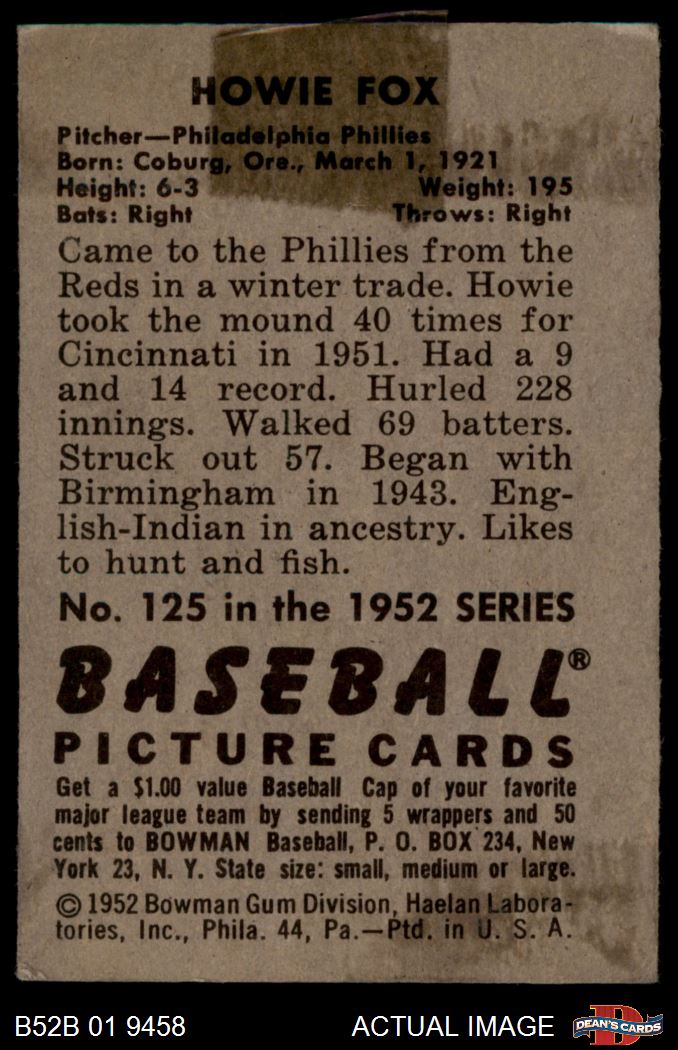 HOWIE FOX

Pitcher—Philadelphia Phillies
Born: Coburg, Ore., March 1, 1921
Height: 6-3 Weight: 195
Bats: Right Throws: Right

Came to the Phillies from the Reds in a winter trade. Howie took the mound 40 times for Cincinnati in 1951. Had a 9 and 14 record. Hurled 228 innings. Walked 69 batters. Struck out 57. Began with Birmingham in 1943. English-Indian in ancestry. Likes to hunt and fish.

No. 125 in the 1952 SERIES

BASEBALL®

PICTURE CARDS

Get a $1.00 value Baseball Cap of your favorite major league team by sending 5 wrappers and 50 cents to BOWMAN Baseball, P. O. BOX 234, New York 23, N. Y. State size: small, medium or large.

© 1952 Bowman Gum Division, Haelan Laboratories, Inc., Phila. 44, Pa.—Ptd. in U. S. A.

B52B 01 9458

ACTUAL IMAGE

DEAN'S CARDS